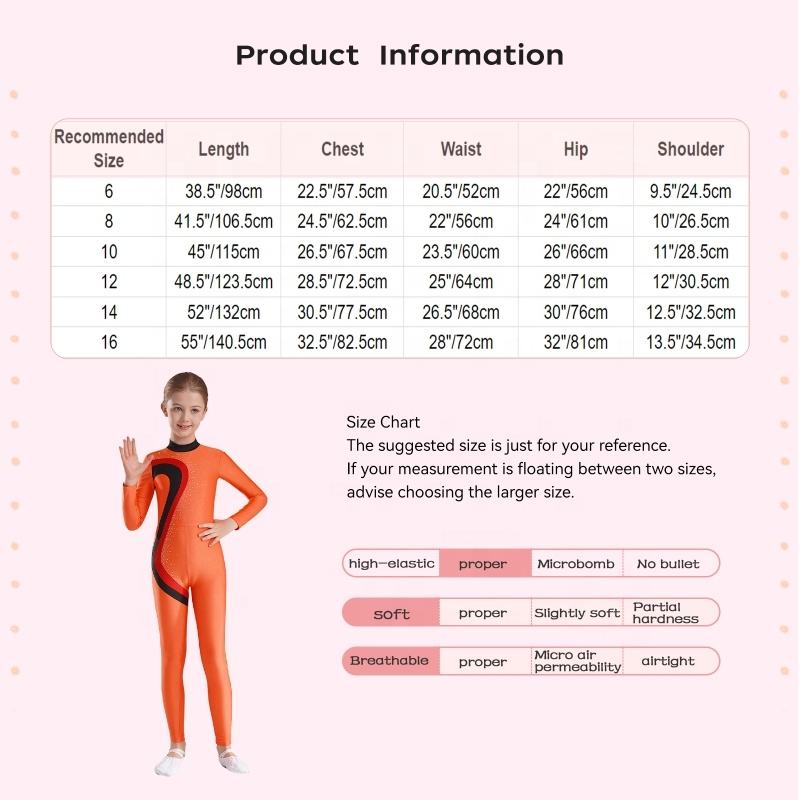 Product Information

| Recommended Size | Length | Chest | Waist | Hip | Shoulder |
|---|---|---|---|---|---|
| 6 | 38.5"/98cm | 22.5"/57.5cm | 20.5"/52cm | 22"/56cm | 9.5"/24.5cm |
| 8 | 41.5"/106.5cm | 24.5"/62.5cm | 22"/56cm | 24"/61cm | 10"/26.5cm |
| 10 | 45"/115cm | 26.5"/67.5cm | 23.5"/60cm | 26"/66cm | 11"/28.5cm |
| 12 | 48.5"/123.5cm | 28.5"/72.5cm | 25"/64cm | 28"/71cm | 12"/30.5cm |
| 14 | 52"/132cm | 30.5"/77.5cm | 26.5"/68cm | 30"/76cm | 12.5"/32.5cm |
| 16 | 55"/140.5cm | 32.5"/82.5cm | 28"/72cm | 32"/81cm | 13.5"/34.5cm |

Size Chart
The suggested size is just for your reference.
If your measurement is floating between two sizes, advise choosing the larger size.

| high-elastic | proper | Microbomb | No bullet |
|---|---|---|---|
| soft | proper | Slightly soft | Partial hardness |
| Breathable | proper | Micro air permeability | airtight |